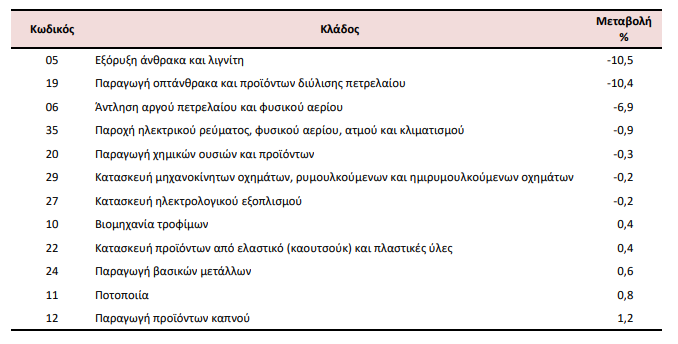 | Κωδικός | Κλάδος | Μεταβολή % |
|---|---|---|
| 05 | Εξόρυξη άνθρακα και λιγνίτη | -10,5 |
| 19 | Παραγωγή οπτάνθρακα και προϊόντων διύλισης πετρελαίου | -10,4 |
| 06 | Άντληση αργού πετρελαίου και φυσικού αερίου | -6,9 |
| 35 | Παροχή ηλεκτρικού ρεύματος, φυσικού αερίου, ατμού και κλιματισμού | -0,9 |
| 20 | Παραγωγή χημικών ουσιών και προϊόντων | -0,3 |
| 29 | Κατασκευή μηχανοκίνητων οχημάτων, ρυμουλκούμενων και ημιρυμουλκούμενων οχημάτων | -0,2 |
| 27 | Κατασκευή ηλεκτρολογικού εξοπλισμού | -0,2 |
| 10 | Βιομηχανία τροφίμων | 0,4 |
| 22 | Κατασκευή προϊόντων από ελαστικό (καουτσούκ) και πλαστικές ύλες | 0,4 |
| 24 | Παραγωγή βασικών μετάλλων | 0,6 |
| 11 | Ποτοποιία | 0,8 |
| 12 | Παραγωγή προϊόντων καπνού | 1,2 |